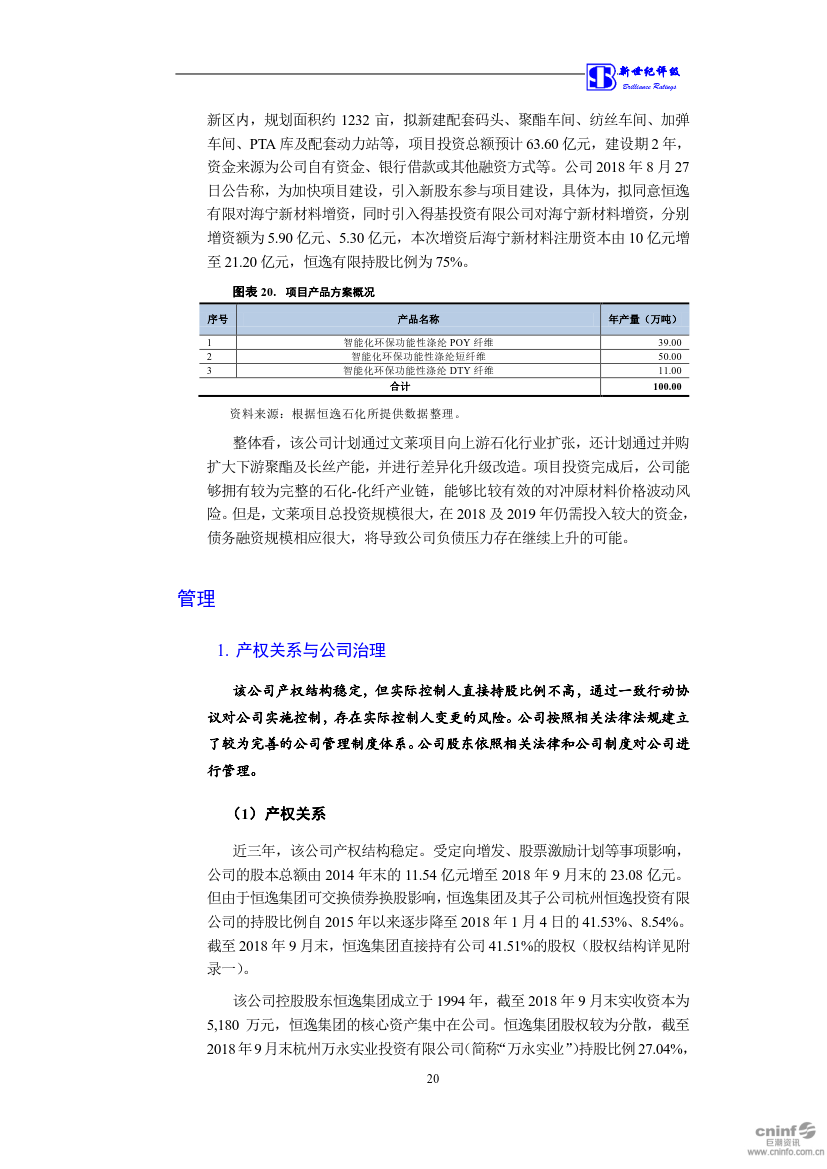 新世纪评级
Brilliance Ratings

新区内，规划面积约 1232 亩，拟新建配套码头、聚酯车间、纺丝车间、加弹车间、PTA 库及配套动力站等，项目投资总额预计 63.60 亿元，建设期 2 年，资金来源为公司自有资金、银行借款或其他融资方式等。公司 2018 年 8 月 27 日公告称，为加快项目建设，引入新股东参与项目建设，具体为，拟同意恒逸有限对海宁新材料增资，同时引入得基投资有限公司对海宁新材料增资，分别增资额为 5.90 亿元、5.30 亿元，本次增资后海宁新材料注册资本由 10 亿元增至 21.20 亿元，恒逸有限持股比例为 75%。

图表 20. 项目产品方案概况

| 序号 | 产品名称 | 年产量（万吨） |
|---|---|---|
| 1 | 智能化环保功能性涤纶 POY 纤维 | 39.00 |
| 2 | 智能化环保功能性涤纶短纤维 | 50.00 |
| 3 | 智能化环保功能性涤纶 DTY 纤维 | 11.00 |
| | 合计 | 100.00 |

资料来源：根据恒逸石化所提供数据整理。

整体看，该公司计划通过文莱项目向上游石化行业扩张，还计划通过并购扩大下游聚酯及长丝产能，并进行差异化升级改造。项目投资完成后，公司能够拥有较为完整的石化-化纤产业链，能够比较有效的对冲原材料价格波动风险。但是，文莱项目总投资规模很大，在 2018 及 2019 年仍需投入较大的资金，债务融资规模相应很大，将导致公司负债压力存在继续上升的可能。

管理

1. 产权关系与公司治理

该公司产权结构稳定，但实际控制人直接持股比例不高，通过一致行动协议对公司实施控制，存在实际控制人变更的风险。公司按照相关法律法规建立了较为完善的公司管理制度体系。公司股东依照相关法律和公司制度对公司进行管理。

（1）产权关系

近三年，该公司产权结构稳定。受定向增发、股票激励计划等事项影响，公司的股本总额由 2014 年末的 11.54 亿元增至 2018 年 9 月末的 23.08 亿元。但由于恒逸集团可交换债券换股影响，恒逸集团及其子公司杭州恒逸投资有限公司的持股比例自 2015 年以来逐步降至 2018 年 1 月 4 日的 41.53%、8.54%。截至 2018 年 9 月末，恒逸集团直接持有公司 41.51%的股权（股权结构详见附录一）。

该公司控股股东恒逸集团成立于 1994 年，截至 2018 年 9 月末实收资本为 5,180 万元，恒逸集团的核心资产集中在公司。恒逸集团股权较为分散，截至 2018 年 9 月末杭州万永实业投资有限公司（简称“万永实业”）持股比例 27.04%，

20

cninf 巨潮资讯
www.cninfo.com.cn